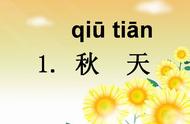 qiū tiān
1. 秋 天